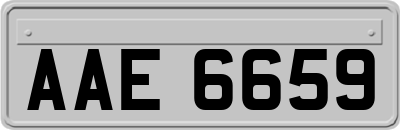 AAE 6659